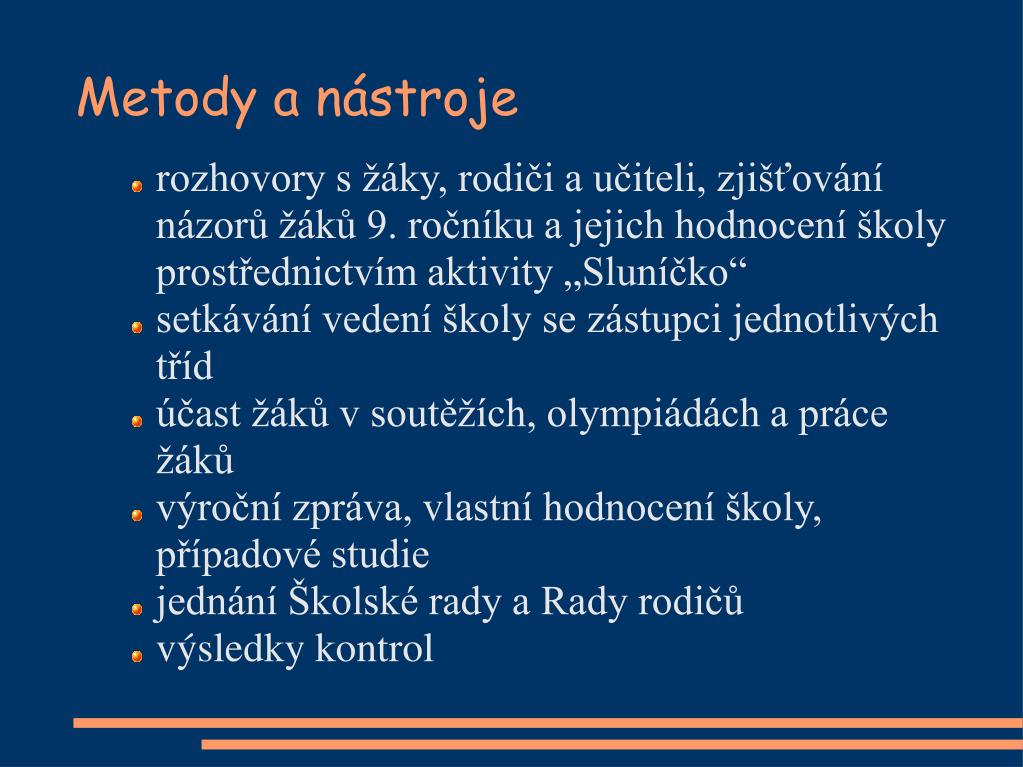 Metody a nástroje

rozhovory s žáky, rodiči a učiteli, zjišťování názorů žáků 9. ročníku a jejich hodnocení školy prostřednictvím aktivity „Sluníčko“

setkávání vedení školy se zástupci jednotlivých tříd

účast žáků v soutěžích, olympiádách a práce žáků

výroční zpráva, vlastní hodnocení školy, případové studie

jednání Školské rady a Rady rodičů

výsledky kontrol